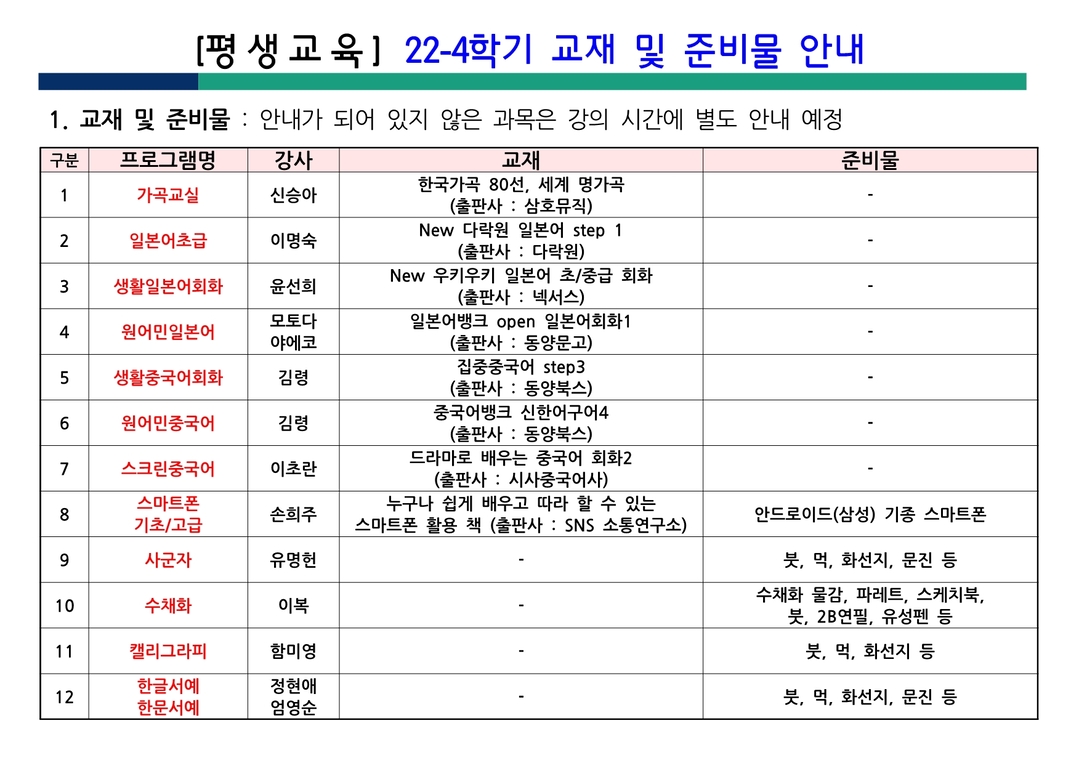 [평생교육] 22-4학기 교재 및 준비물 안내

1. 교재 및 준비물 : 안내가 되어 있지 않은 과목은 강의 시간에 별도 안내 예정

| 구분 | 프로그램명 | 강사 | 교재 | 준비물 |
|---|---|---|---|---|
| 1 | 가곡교실 | 신승아 | 한국가곡 80선, 세계 명가곡 (출판사 : 삼호뮤직) | - |
| 2 | 일본어초급 | 이명숙 | New 다락원 일본어 step 1 (출판사 : 다락원) | - |
| 3 | 생활일본어회화 | 윤선희 | New 우키우키 일본어 초/중급 회화 (출판사 : 넥서스) | - |
| 4 | 원어민일본어 | 모토다 야에코 | 일본어뱅크 open 일본어회화1 (출판사 : 동양문고) | - |
| 5 | 생활중국어회화 | 김령 | 집중중국어 step3 (출판사 : 동양북스) | - |
| 6 | 원어민중국어 | 김령 | 중국어뱅크 신한어구어4 (출판사 : 동양북스) | - |
| 7 | 스크린중국어 | 이초란 | 드라마로 배우는 중국어 회화2 (출판사 : 시사중국어사) | - |
| 8 | 스마트폰 기초/고급 | 손희주 | 누구나 쉽게 배우고 따라 할 수 있는 스마트폰 활용 책 (출판사 : SNS 소통연구소) | 안드로이드(삼성) 기종 스마트폰 |
| 9 | 사군자 | 유명헌 | - | 붓, 먹, 화선지, 문진 등 |
| 10 | 수채화 | 이복 | - | 수채화 물감, 파레트, 스케치북, 붓, 2B연필, 유성펜 등 |
| 11 | 캘리그라피 | 함미영 | - | 붓, 먹, 화선지 등 |
| 12 | 한글서예 한문서예 | 정현애 엄영순 | - | 붓, 먹, 화선지, 문진 등 |